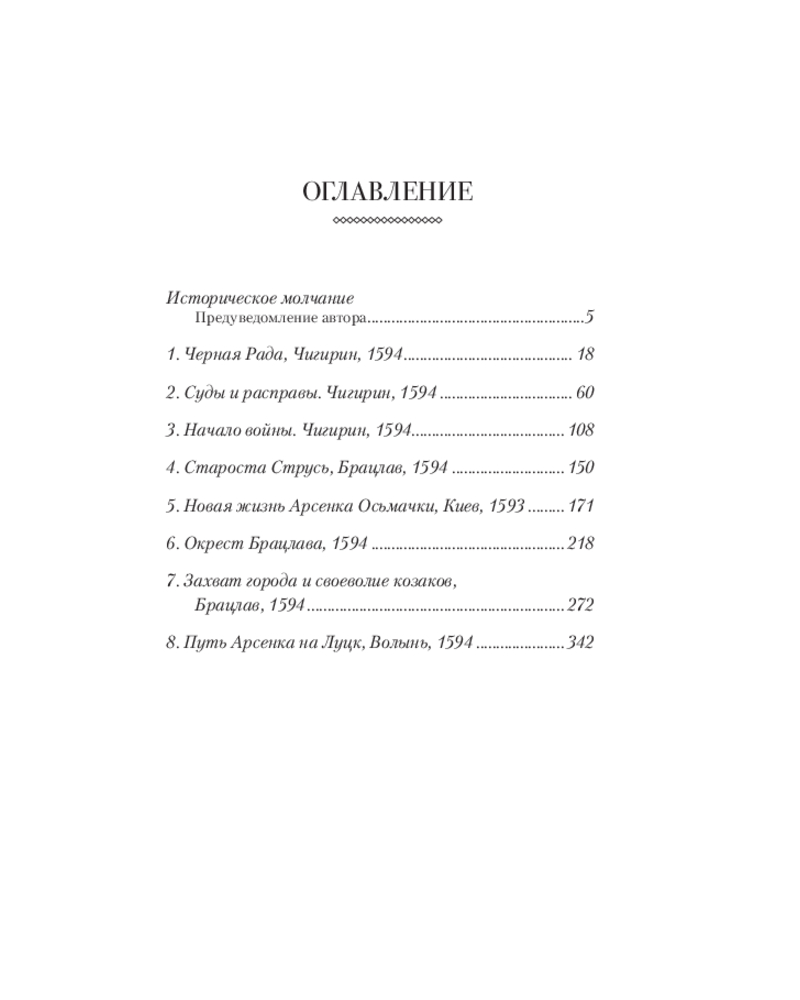 ОГЛАВЛЕНИЕ

Историческое молчание
Предуведомление автора 5

1. Черная Рада, Чигирин, 1594 18

2. Суды и расправы. Чигирин, 1594 60

3. Начало войны. Чигирин, 1594 108

4. Староста Струсь, Брацлав, 1594 150

5. Новая жизнь Арсенка Осьмачки, Киев, 1593 171

6. Окрест Брацлава, 1594 218

7. Захват города и своеволие козаков, Брацлав, 1594 272

8. Путь Арсенка на Луцк, Волынь, 1594 342